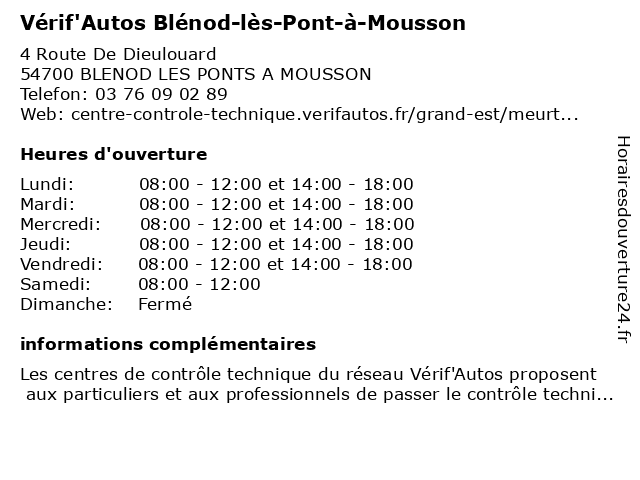 Vérif'Autos Blénod-lès-Pont-à-Mousson

4 Route De Dieulouard
54700 BLENOD LES PONTS A MOUSSON
Telefon: 03 76 09 02 89
Web: centre-controle-technique.verifautos.fr/grand-est/meurt...

Heures d'ouverture

| | |
|---|---|
| Lundi: | 08:00 - 12:00 et 14:00 - 18:00 |
| Mardi: | 08:00 - 12:00 et 14:00 - 18:00 |
| Mercredi: | 08:00 - 12:00 et 14:00 - 18:00 |
| Jeudi: | 08:00 - 12:00 et 14:00 - 18:00 |
| Vendredi: | 08:00 - 12:00 et 14:00 - 18:00 |
| Samedi: | 08:00 - 12:00 |
| Dimanche: | Fermé |

informations complémentaires

Les centres de contrôle technique du réseau Vérif'Autos proposent aux particuliers et aux professionnels de passer le contrôle techni...

Horairesdouverture24.fr